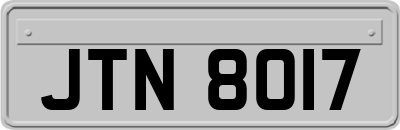 JTN 8017